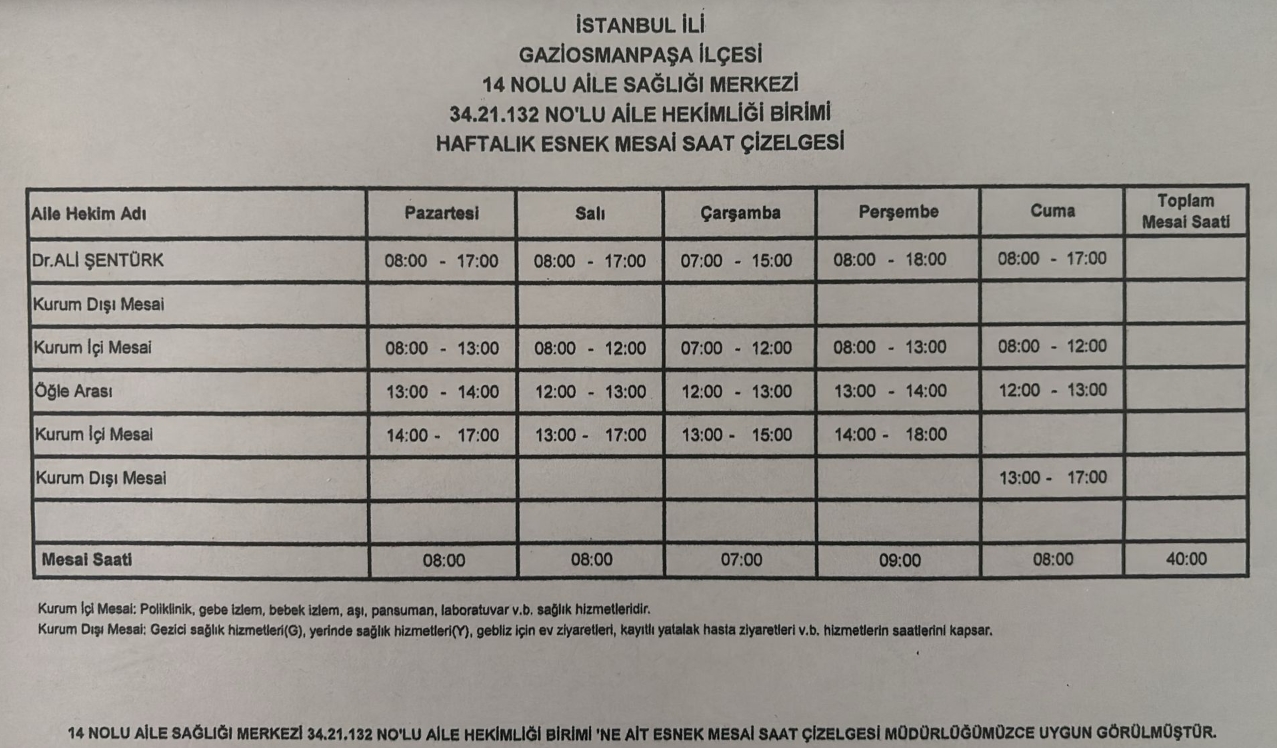 İSTANBUL İLİ
GAZİOSMANPAŞA İLÇESİ
14 NOLU AİLE SAĞLIĞI MERKEZİ
34.21.132 NO'LU AİLE HEKİMLİĞİ BİRİMİ
HAFTALIK ESNEK MESAİ SAAT ÇİZELGESİ

| Aile Hekim Adı | Pazartesi | Salı | Çarşamba | Perşembe | Cuma | Toplam Mesai Saati |
|---|---|---|---|---|---|---|
| Dr.ALİ ŞENTÜRK | 08:00 - 17:00 | 08:00 - 17:00 | 07:00 - 15:00 | 08:00 - 18:00 | 08:00 - 17:00 | |
| Kurum Dışı Mesai | | | | | | |
| Kurum İçi Mesai | 08:00 - 13:00 | 08:00 - 12:00 | 07:00 - 12:00 | 08:00 - 13:00 | 08:00 - 12:00 | |
| Öğle Arası | 13:00 - 14:00 | 12:00 - 13:00 | 12:00 - 13:00 | 13:00 - 14:00 | 12:00 - 13:00 | |
| Kurum İçi Mesai | 14:00 - 17:00 | 13:00 - 17:00 | 13:00 - 15:00 | 14:00 - 18:00 | | |
| Kurum Dışı Mesai | | | | | 13:00 - 17:00 | |
| | | | | | | |
| Mesai Saati | 08:00 | 08:00 | 07:00 | 09:00 | 08:00 | 40:00 |

Kurum İçi Mesai: Poliklinik, gebe izlem, bebek izlem, aşı, pansuman, laboratuvar v.b. sağlık hizmetleridir.
Kurum Dışı Mesai: Gezici sağlık hizmetleri(G), yerinde sağlık hizmetleri(Y), gebliz için ev ziyaretleri, kayıtlı yatalak hasta ziyaretleri v.b. hizmetlerin saatlerini kapsar.

14 NOLU AİLE SAĞLIĞI MERKEZİ 34.21.132 NO'LU AİLE HEKİMLİĞİ BİRİMİ 'NE AİT ESNEK MESAİ SAAT ÇİZELGESİ MÜDÜRLÜĞÜMÜZCE UYGUN GÖRÜLMÜŞTÜR.